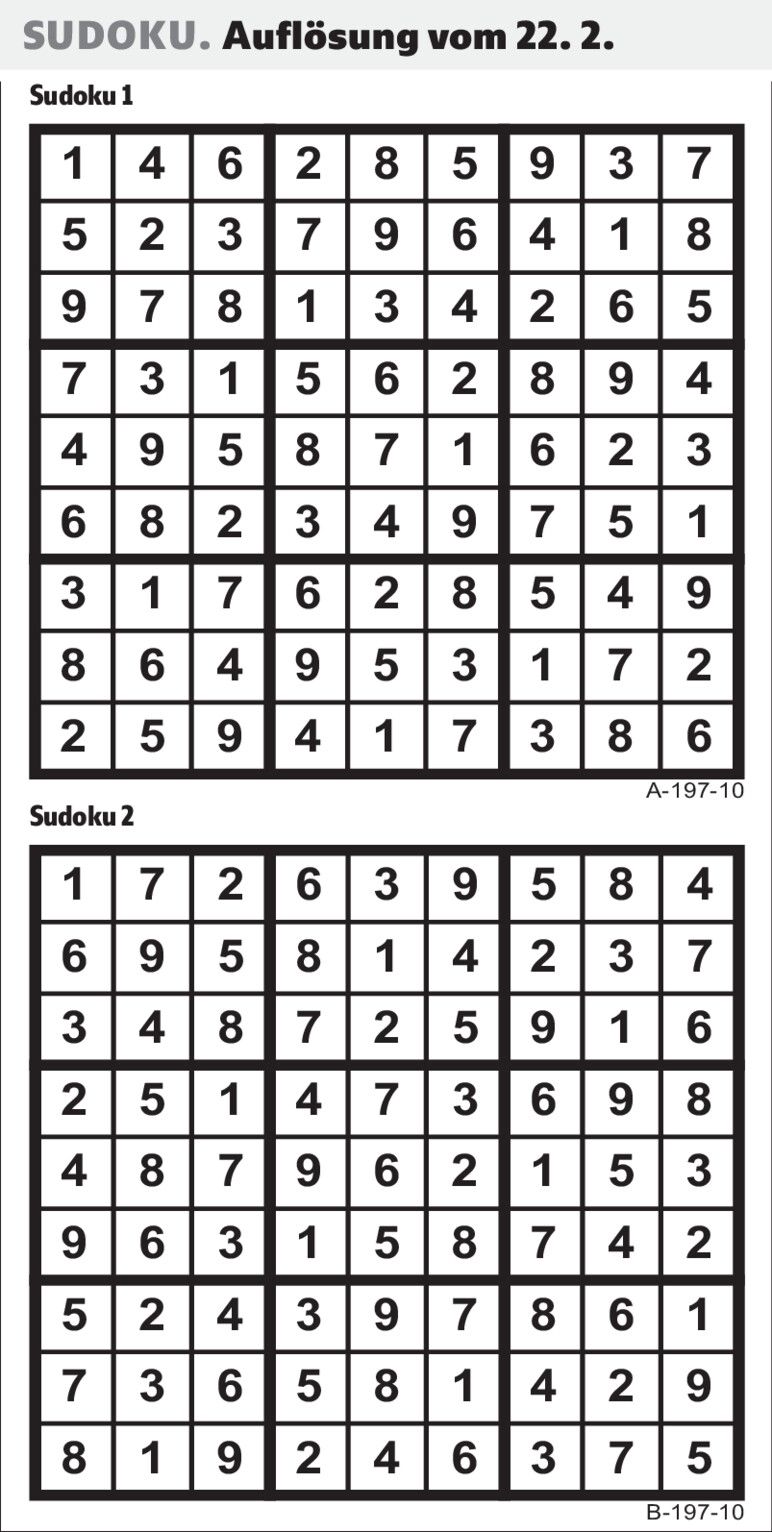 SUDOKU. Auflösung vom 22. 2.

Sudoku 1

| 1 | 4 | 6 | 2 | 8 | 5 | 9 | 3 | 7 |
|---|---|---|---|---|---|---|---|---|
| 5 | 2 | 3 | 7 | 9 | 6 | 4 | 1 | 8 |
| 9 | 7 | 8 | 1 | 3 | 4 | 2 | 6 | 5 |
| 7 | 3 | 1 | 5 | 6 | 2 | 8 | 9 | 4 |
| 4 | 9 | 5 | 8 | 7 | 1 | 6 | 2 | 3 |
| 6 | 8 | 2 | 3 | 4 | 9 | 7 | 5 | 1 |
| 3 | 1 | 7 | 6 | 2 | 8 | 5 | 4 | 9 |
| 8 | 6 | 4 | 9 | 5 | 3 | 1 | 7 | 2 |
| 2 | 5 | 9 | 4 | 1 | 7 | 3 | 8 | 6 |

A-197-10

Sudoku 2

| 1 | 7 | 2 | 6 | 3 | 9 | 5 | 8 | 4 |
|---|---|---|---|---|---|---|---|---|
| 6 | 9 | 5 | 8 | 1 | 4 | 2 | 3 | 7 |
| 3 | 4 | 8 | 7 | 2 | 5 | 9 | 1 | 6 |
| 2 | 5 | 1 | 4 | 7 | 3 | 6 | 9 | 8 |
| 4 | 8 | 7 | 9 | 6 | 2 | 1 | 5 | 3 |
| 9 | 6 | 3 | 1 | 5 | 8 | 7 | 4 | 2 |
| 5 | 2 | 4 | 3 | 9 | 7 | 8 | 6 | 1 |
| 7 | 3 | 6 | 5 | 8 | 1 | 4 | 2 | 9 |
| 8 | 1 | 9 | 2 | 4 | 6 | 3 | 7 | 5 |

B-197-10